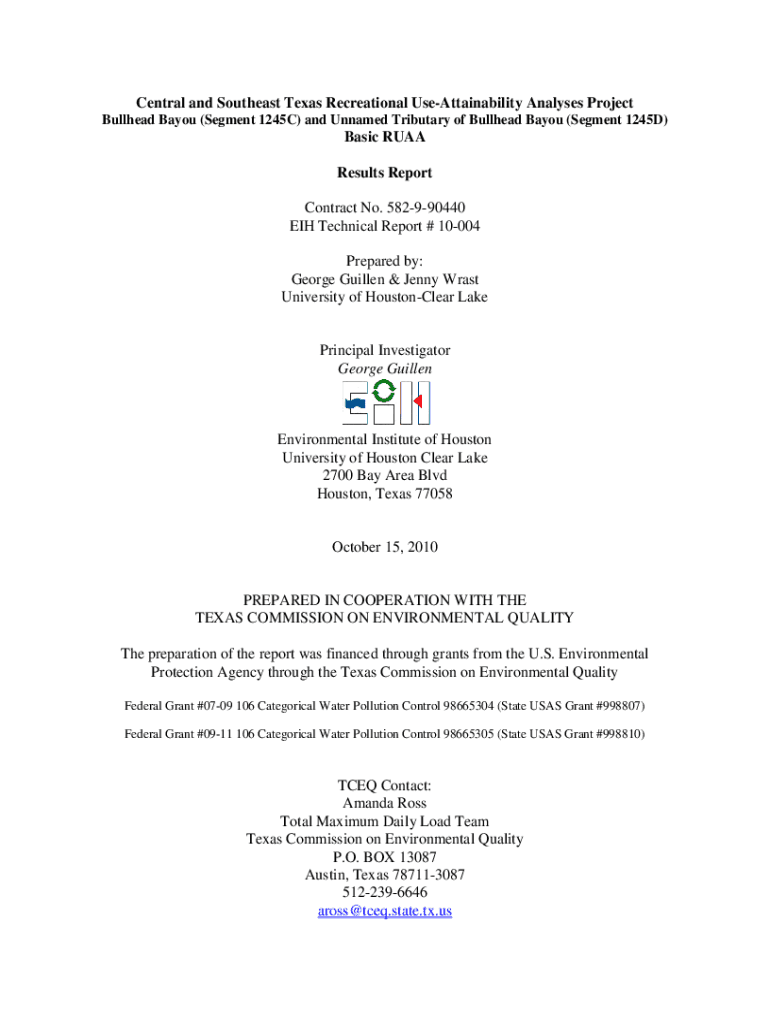 Central and Southeast Texas Recreational Use-Attainability Analyses Project
Bullhead Bayou (Segment 1245C) and Unnamed Tributary of Bullhead Bayou (Segment 1245D)
Basic RUAA

Results Report

Contract No. 582-9-90440
EIH Technical Report # 10-004

Prepared by:
George Guillen & Jenny Wrast
University of Houston-Clear Lake

Principal Investigator
George Guillen

Environmental Institute of Houston
University of Houston Clear Lake
2700 Bay Area Blvd
Houston, Texas 77058

October 15, 2010

PREPARED IN COOPERATION WITH THE
TEXAS COMMISSION ON ENVIRONMENTAL QUALITY

The preparation of the report was financed through grants from the U.S. Environmental Protection Agency through the Texas Commission on Environmental Quality

Federal Grant #07-09 106 Categorical Water Pollution Control 98665304 (State USAS Grant #998807)

Federal Grant #09-11 106 Categorical Water Pollution Control 98665305 (State USAS Grant #998810)

TCEQ Contact:
Amanda Ross
Total Maximum Daily Load Team
Texas Commission on Environmental Quality
P.O. BOX 13087
Austin, Texas 78711-3087
512-239-6646
aross@tceq.state.tx.us